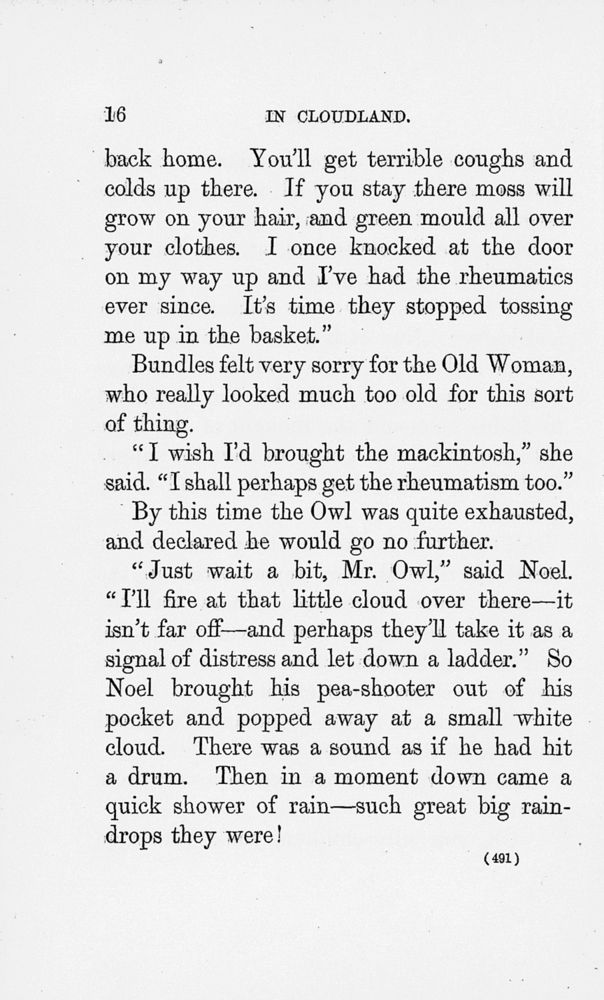 16 IN CLOUDLAND.

back home. You'll get terrible coughs and colds up there. If you stay there moss will grow on your hair, and green mould all over your clothes. I once knocked at the door on my way up and I've had the rheumatics ever since. It's time they stopped tossing me up in the basket."

Bundles felt very sorry for the Old Woman, who really looked much too old for this sort of thing.

"I wish I'd brought the mackintosh," she said. "I shall perhaps get the rheumatism too."

By this time the Owl was quite exhausted, and declared he would go no further.

"Just wait a bit, Mr. Owl," said Noel. "I'll fire at that little cloud over there—it isn't far off—and perhaps they'll take it as a signal of distress and let down a ladder." So Noel brought his pea-shooter out of his pocket and popped away at a small white cloud. There was a sound as if he had hit a drum. Then in a moment down came a quick shower of rain—such great big raindrops they were!

(491)